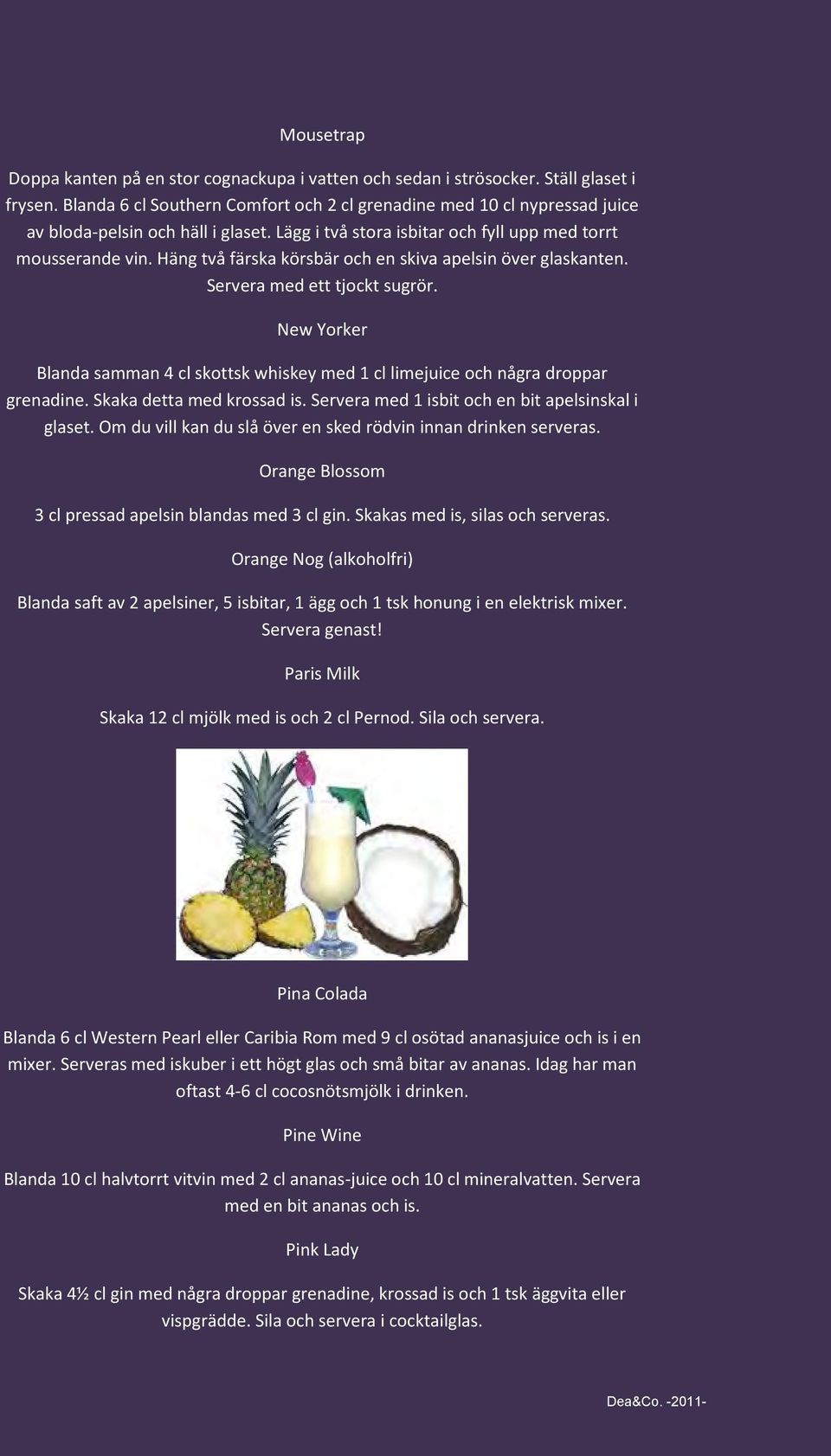 Mousetrap

Doppa kanten på en stor cognackupa i vatten och sedan i strösocker. Ställ glaset i frysen. Blanda 6 cl Southern Comfort och 2 cl grenadine med 10 cl nypressad juice av bloda-pelsin och häll i glaset. Lägg i två stora isbitar och fyll upp med torrt mousserande vin. Häng två färska körsbär och en skiva apelsin över glaskanten. Servera med ett tjockt sugrör.

New Yorker

Blanda samman 4 cl skottsk whiskey med 1 cl limejuice och några droppar grenadine. Skaka detta med krossad is. Servera med 1 isbit och en bit apelsinskal i glaset. Om du vill kan du slå över en sked rödvin innan drinken serveras.

Orange Blossom

3 cl pressad apelsin blandas med 3 cl gin. Skakas med is, silas och serveras.

Orange Nog (alkoholfri)

Blanda saft av 2 apelsiner, 5 isbitar, 1 ägg och 1 tsk honung i en elektrisk mixer. Servera genast!

Paris Milk

Skaka 12 cl mjölk med is och 2 cl Pernod. Sila och servera.

Pina Colada

Blanda 6 cl Western Pearl eller Caribia Rom med 9 cl osötad ananasjuice och is i en mixer. Serveras med iskuber i ett högt glas och små bitar av ananas. Idag har man oftast 4-6 cl cocosnötsmjölk i drinken.

Pine Wine

Blanda 10 cl halvtorrt vitvin med 2 cl ananas-juice och 10 cl mineralvatten. Servera med en bit ananas och is.

Pink Lady

Skaka 4½ cl gin med några droppar grenadine, krossad is och 1 tsk äggvita eller vispgrädde. Sila och servera i cocktailglas.

Dea&Co. -2011-